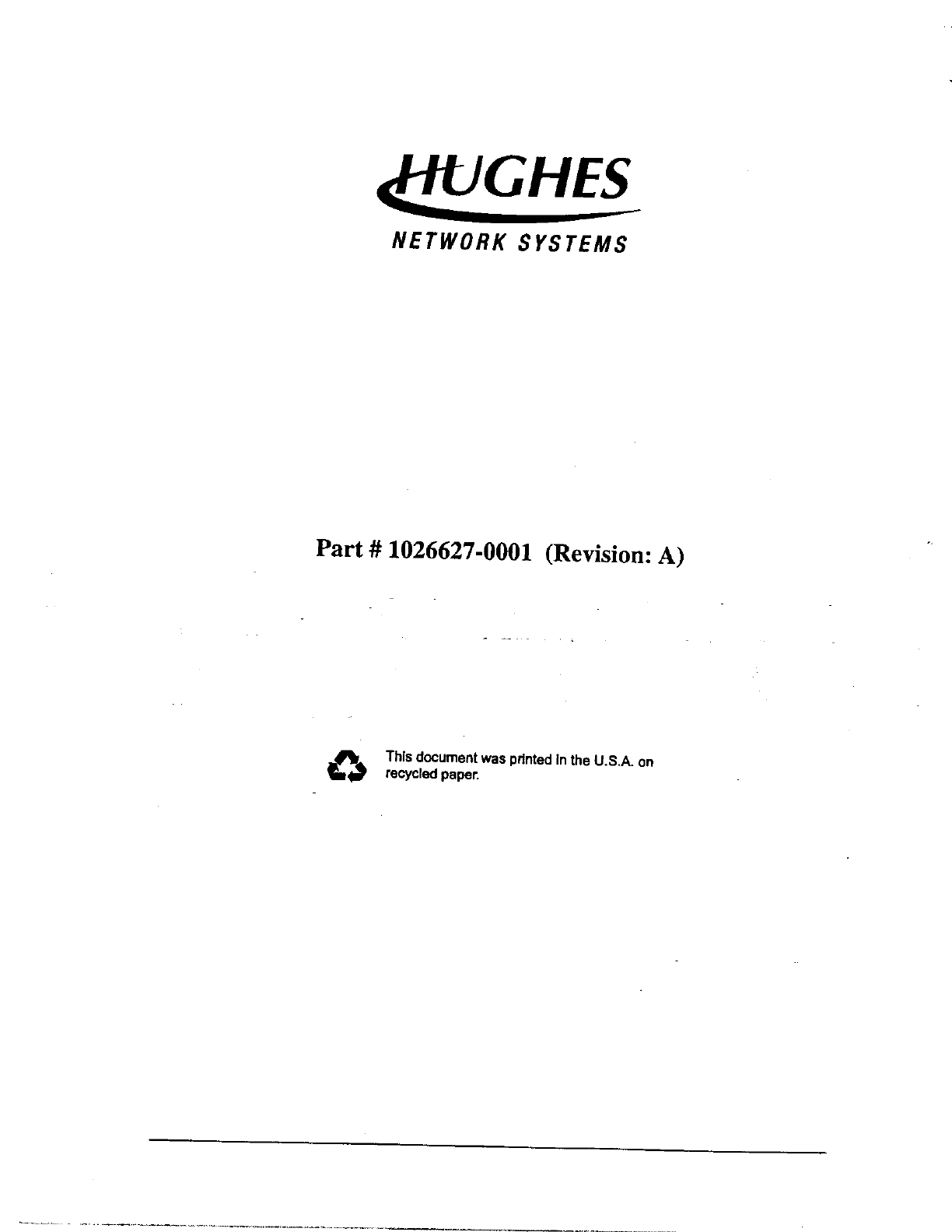 HUGHES
NETWORK SYSTEMS

Part # 1026627-0001 (Revision: A)

This document was printed in the U.S.A. on recycled paper.